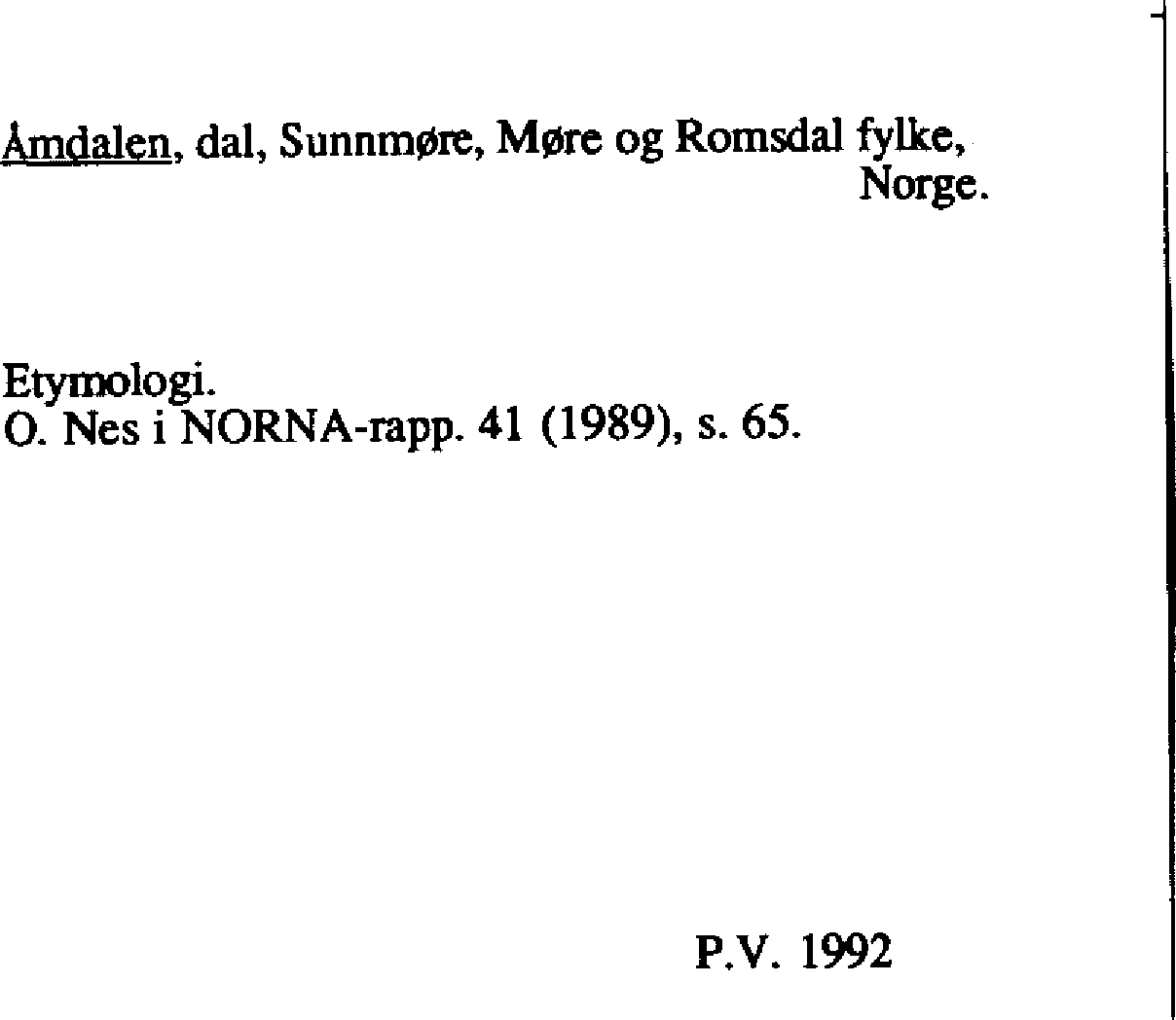 Åmdalen, dal, Sunnmøre, Møre og Romsdal fylke, Norge.

Etymologi.
O. Nes i NORNA-rapp. 41 (1989), s. 65.

P.V. 1992